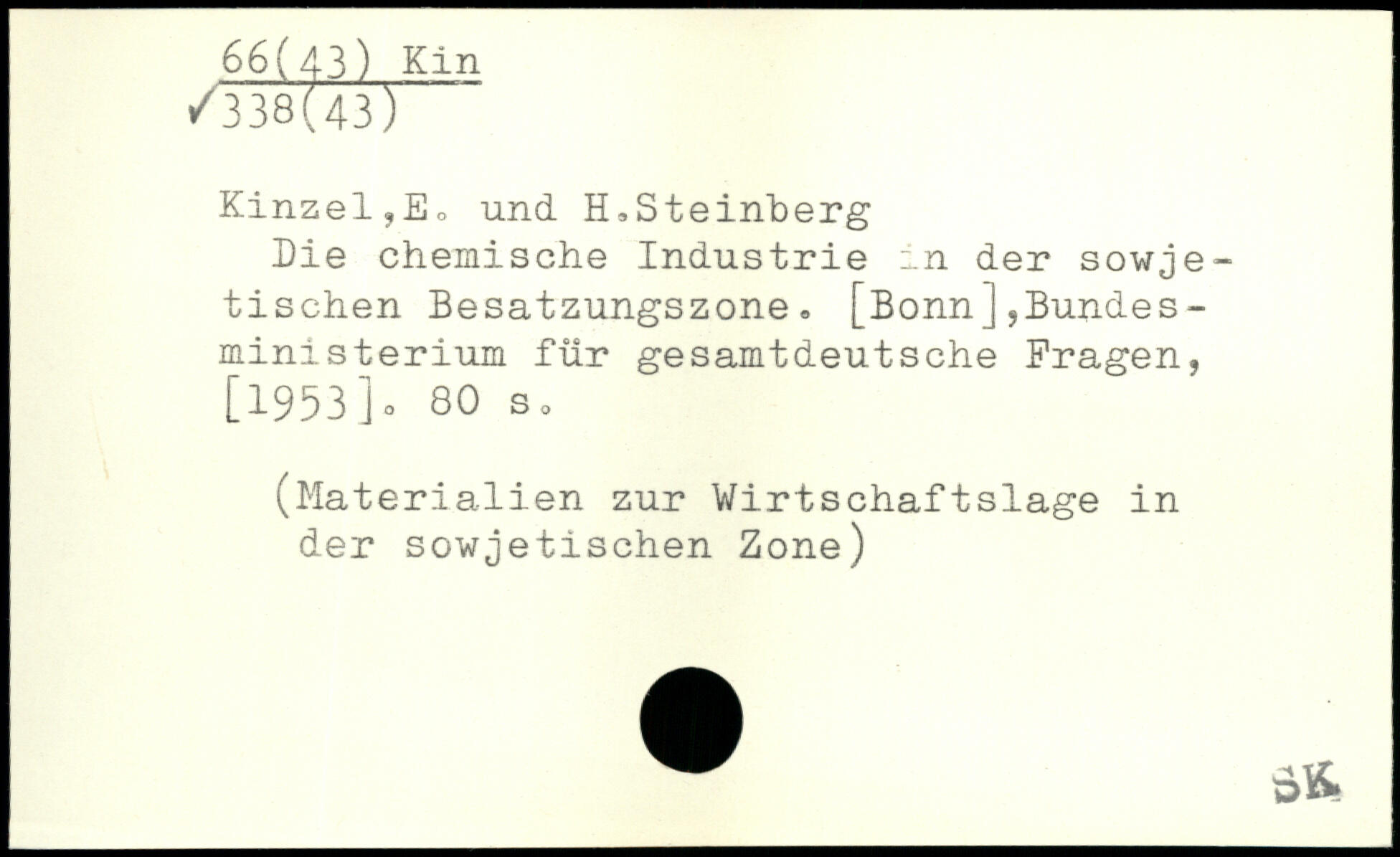 66(43) Kin
✓338(43)

Kinzel,E. und H.Steinberg

Die chemische Industrie in der sowjetischen Besatzungszone. [Bonn],Bundesministerium für gesamtdeutsche Fragen, [1953]. 80 s.

(Materialien zur Wirtschaftslage in der sowjetischen Zone)

SK